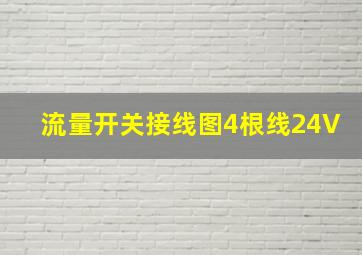 流量开关接线图4根线24V